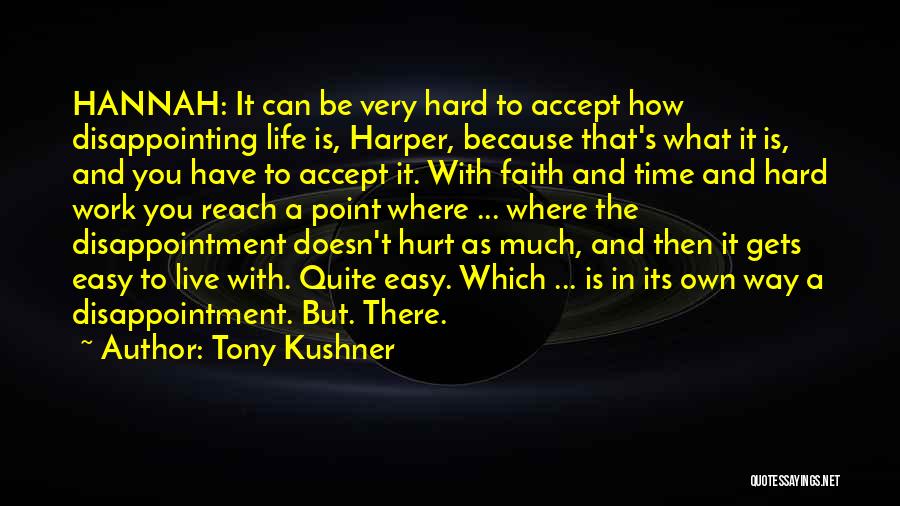 HANNAH: It can be very hard to accept how disappointing life is, Harper, because that's what it is, and you have to accept it. With faith and time and hard work you reach a point where ... where the disappointment doesn't hurt as much, and then it gets easy to live with. Quite easy. Which ... is in its own way a disappointment. But. There.

~ Author: Tony Kushner

QUOTESSAYINGS.NET